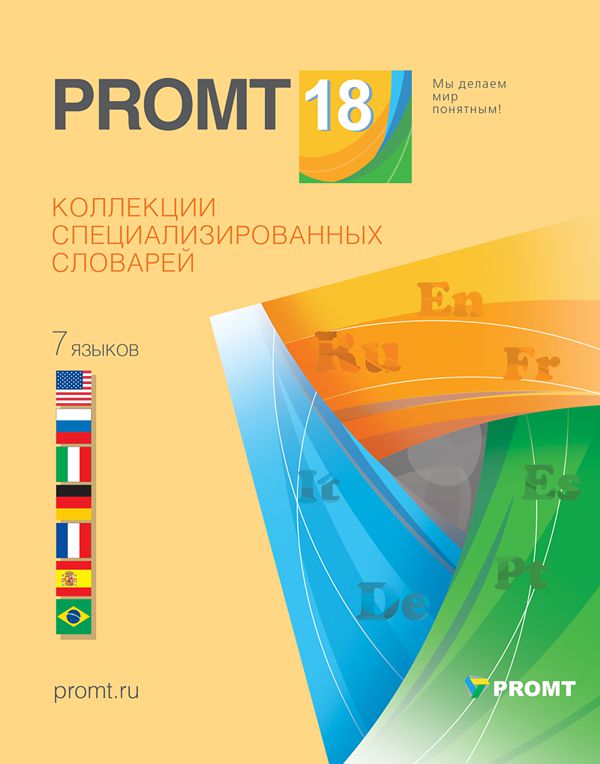 PROMT 18

Мы делаем мир понятным!

КОЛЛЕКЦИИ СПЕЦИАЛИЗИРОВАННЫХ СЛОВАРЕЙ

7 языков

En
Ru
Fr
It
Es
Pt
De

promt.ru

PROMT